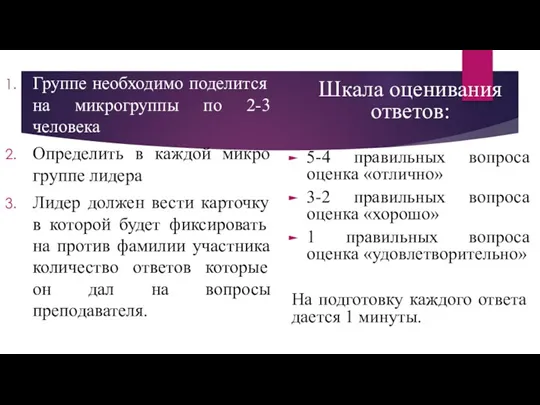 1. Группе необходимо поделится на микрогруппы по 2-3 человека

2. Определить в каждой микро группе лидера

3. Лидер должен вести карточку в которой будет фиксировать на против фамилии участника количество ответов которые он дал на вопросы преподавателя.

Шкала оценивания ответов:

5-4 правильных вопроса оценка «отлично»

3-2 правильных вопроса оценка «хорошо»

1 правильных вопроса оценка «удовлетворительно»

На подготовку каждого ответа дается 1 минуты.